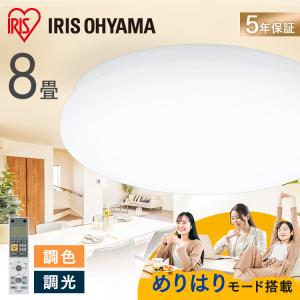 IRIS IRIS OHYAMA

5年保証

8畳

調色

調光

めりはりモード搭載